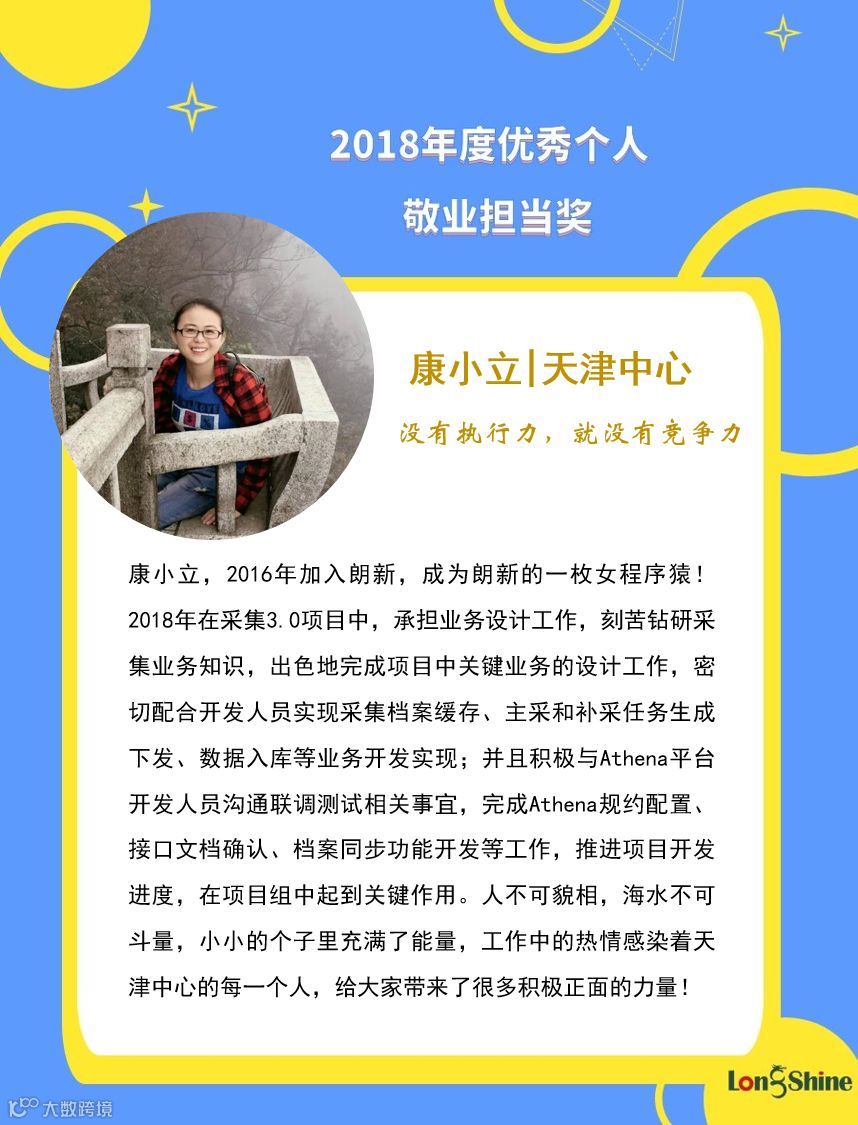 2018年度优秀个人
敬业担当奖

康小立|天津中心

没有执行力，就没有竞争力

康小立，2016年加入朗新，成为朗新的一枚女程序猿！2018年在采集3.0项目中，承担业务设计工作，刻苦钻研采集业务知识，出色地完成项目中关键业务的设计工作，密切配合开发人员实现采集档案缓存、主采和补采任务生成下发、数据入库等业务开发实现；并且积极与Athena平台开发人员沟通联调测试相关事宜，完成Athena规约配置、接口文档确认、档案同步功能开发等工作，推进项目开发进度，在项目组中起到关键作用。人不可貌相，海水不可斗量，小小的个子里充满了能量，工作中的热情感染着天津中心的每一个人，给大家带来了很多积极正面的力量！

LongShine

大数跨境